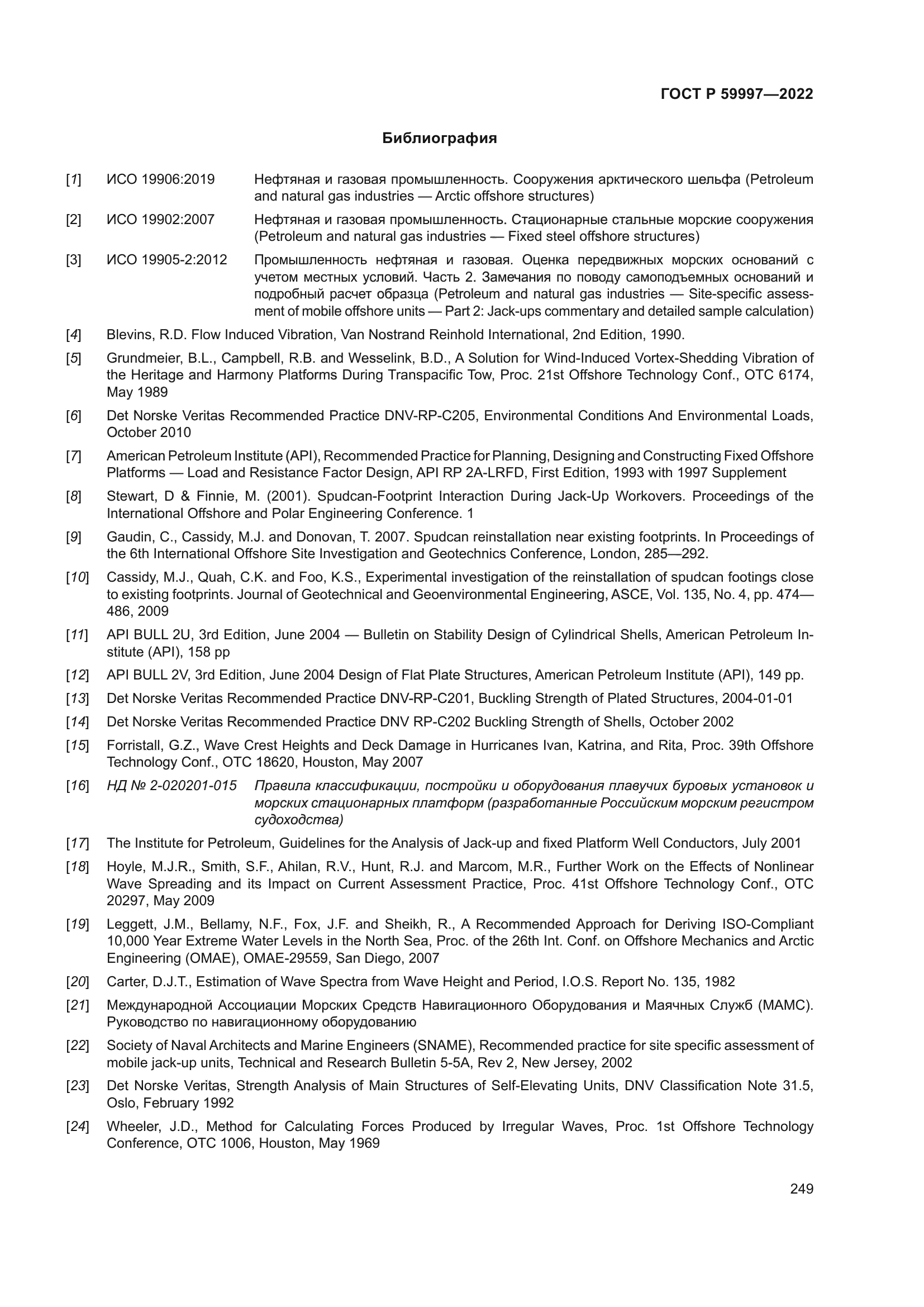 ГОСТ Р 59997—2022

Библиография

[1] ИСО 19906:2019 Нефтяная и газовая промышленность. Сооружения арктического шельфа (Petroleum and natural gas industries — Arctic offshore structures)

[2] ИСО 19902:2007 Нефтяная и газовая промышленность. Стационарные стальные морские сооружения (Petroleum and natural gas industries — Fixed steel offshore structures)

[3] ИСО 19905-2:2012 Промышленность нефтяная и газовая. Оценка передвижных морских оснований с учетом местных условий. Часть 2. Замечания по поводу самоподъемных оснований и подробный расчет образца (Petroleum and natural gas industries — Site-specific assessment of mobile offshore units — Part 2: Jack-ups commentary and detailed sample calculation)

[4] Blevins, R.D. Flow Induced Vibration, Van Nostrand Reinhold International, 2nd Edition, 1990.

[5] Grundmeier, B.L., Campbell, R.B. and Wesselink, B.D., A Solution for Wind-Induced Vortex-Shedding Vibration of the Heritage and Harmony Platforms During Transpacific Tow, Proc. 21st Offshore Technology Conf., OTC 6174, May 1989

[6] Det Norske Veritas Recommended Practice DNV-RP-C205, Environmental Conditions And Environmental Loads, October 2010

[7] American Petroleum Institute (API), Recommended Practice for Planning, Designing and Constructing Fixed Offshore Platforms — Load and Resistance Factor Design, API RP 2A-LRFD, First Edition, 1993 with 1997 Supplement

[8] Stewart, D & Finnie, M. (2001). Spudcan-Footprint Interaction During Jack-Up Workovers. Proceedings of the International Offshore and Polar Engineering Conference. 1

[9] Gaudin, C., Cassidy, M.J. and Donovan, T. 2007. Spudcan reinstallation near existing footprints. In Proceedings of the 6th International Offshore Site Investigation and Geotechnics Conference, London, 285—292.

[10] Cassidy, M.J., Quah, C.K. and Foo, K.S., Experimental investigation of the reinstallation of spudcan footings close to existing footprints. Journal of Geotechnical and Geoenvironmental Engineering, ASCE, Vol. 135, No. 4, pp. 474—486, 2009

[11] API BULL 2U, 3rd Edition, June 2004 — Bulletin on Stability Design of Cylindrical Shells, American Petroleum Institute (API), 158 pp

[12] API BULL 2V, 3rd Edition, June 2004 Design of Flat Plate Structures, American Petroleum Institute (API), 149 pp.

[13] Det Norske Veritas Recommended Practice DNV-RP-C201, Buckling Strength of Plated Structures, 2004-01-01

[14] Det Norske Veritas Recommended Practice DNV RP-C202 Buckling Strength of Shells, October 2002

[15] Forristall, G.Z., Wave Crest Heights and Deck Damage in Hurricanes Ivan, Katrina, and Rita, Proc. 39th Offshore Technology Conf., OTC 18620, Houston, May 2007

[16] НД № 2-020201-015 Правила классификации, постройки и оборудования плавучих буровых установок и морских стационарных платформ (разработанные Российским морским регистром судоходства)

[17] The Institute for Petroleum, Guidelines for the Analysis of Jack-up and fixed Platform Well Conductors, July 2001

[18] Hoyle, M.J.R., Smith, S.F., Ahilan, R.V., Hunt, R.J. and Marcom, M.R., Further Work on the Effects of Nonlinear Wave Spreading and its Impact on Current Assessment Practice, Proc. 41st Offshore Technology Conf., OTC 20297, May 2009

[19] Leggett, J.M., Bellamy, N.F., Fox, J.F. and Sheikh, R., A Recommended Approach for Deriving ISO-Compliant 10,000 Year Extreme Water Levels in the North Sea, Proc. of the 26th Int. Conf. on Offshore Mechanics and Arctic Engineering (OMAE), OMAE-29559, San Diego, 2007

[20] Carter, D.J.T., Estimation of Wave Spectra from Wave Height and Period, I.O.S. Report No. 135, 1982

[21] Международной Ассоциации Морских Средств Навигационного Оборудования и Маячных Служб (МАМС). Руководство по навигационному оборудованию

[22] Society of Naval Architects and Marine Engineers (SNAME), Recommended practice for site specific assessment of mobile jack-up units, Technical and Research Bulletin 5-5A, Rev 2, New Jersey, 2002

[23] Det Norske Veritas, Strength Analysis of Main Structures of Self-Elevating Units, DNV Classification Note 31.5, Oslo, February 1992

[24] Wheeler, J.D., Method for Calculating Forces Produced by Irregular Waves, Proc. 1st Offshore Technology Conference, OTC 1006, Houston, May 1969

249